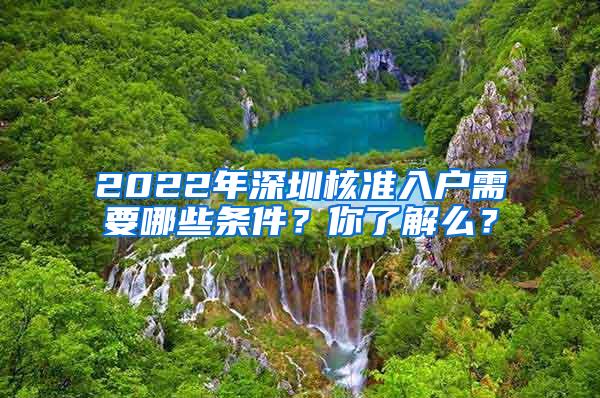 2022年深圳核准入户需要哪些条件？你了解么？